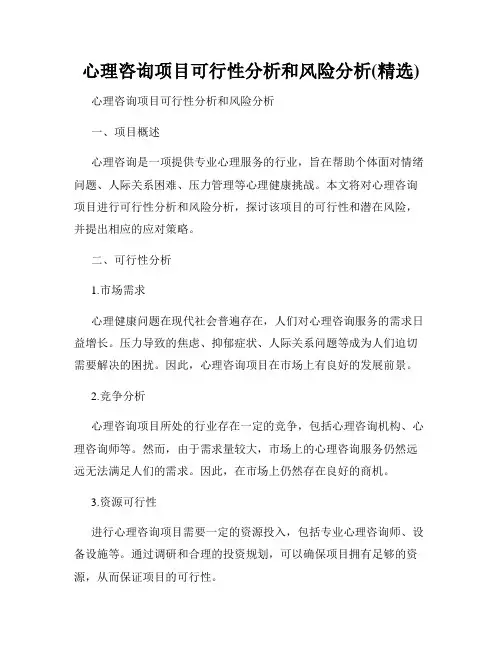 心理咨询项目可行性分析和风险分析(精选)

心理咨询项目可行性分析和风险分析

一、项目概述

心理咨询是一项提供专业心理服务的行业，旨在帮助个体面对情绪问题、人际关系困难、压力管理等心理健康挑战。本文将对心理咨询项目进行可行性分析和风险分析，探讨该项目的可行性和潜在风险，并提出相应的应对策略。

二、可行性分析

1.市场需求

心理健康问题在现代社会普遍存在，人们对心理咨询服务的需求日益增长。压力导致的焦虑、抑郁症状、人际关系问题等成为人们迫切需要解决的困扰。因此，心理咨询项目在市场上有良好的发展前景。

2.竞争分析

心理咨询项目所处的行业存在一定的竞争，包括心理咨询机构、心理咨询师等。然而，由于需求量较大，市场上的心理咨询服务仍然远远无法满足人们的需求。因此，在市场上仍然存在良好的商机。

3.资源可行性

进行心理咨询项目需要一定的资源投入，包括专业心理咨询师、设备设施等。通过调研和合理的投资规划，可以确保项目拥有足够的资源，从而保证项目的可行性。